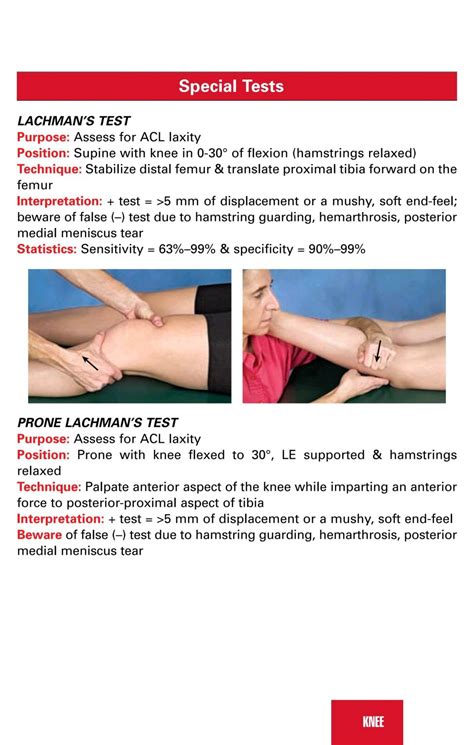 Special Tests

LACHMAN'S TEST
Purpose: Assess for ACL laxity
Position: Supine with knee in 0-30° of flexion (hamstrings relaxed)
Technique: Stabilize distal femur & translate proximal tibia forward on the femur
Interpretation: + test = >5 mm of displacement or a mushy, soft end-feel; beware of false (–) test due to hamstring guarding, hemarthrosis, posterior medial meniscus tear
Statistics: Sensitivity = 63%–99% & specificity = 90%–99%

PRONE LACHMAN'S TEST
Purpose: Assess for ACL laxity
Position: Prone with knee flexed to 30°, LE supported & hamstrings relaxed
Technique: Palpate anterior aspect of the knee while imparting an anterior force to posterior-proximal aspect of tibia
Interpretation: + test = >5 mm of displacement or a mushy, soft end-feel
Beware of false (–) test due to hamstring guarding, hemarthrosis, posterior medial meniscus tear

KNEE